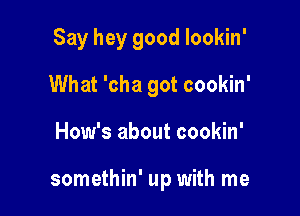 Say hey good lookin'

What 'cha got cookin'

How's about cookin'

somethin' up with me